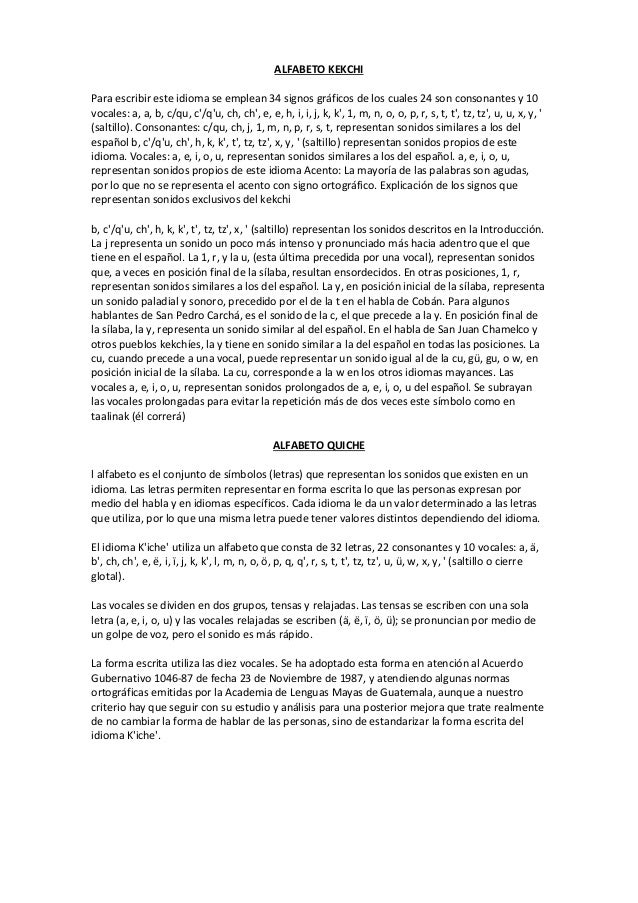 ALFABETO KEKCHI

Para escribir este idioma se emplean 34 signos gráficos de los cuales 24 son consonantes y 10 vocales: a, a, b, c/qu, c'/q'u, ch, ch', e, e, h, i, i, j, k, k', 1, m, n, o, o, p, r, s, t, t', tz, tz', u, u, x, y, ' (saltillo). Consonantes: c/qu, ch, j, 1, m, n, p, r, s, t, representan sonidos similares a los del español b, c'/q'u, ch', h, k, k', t', tz, tz', x, y, ' (saltillo) representan sonidos propios de este idioma. Vocales: a, e, i, o, u, representan sonidos similares a los del español. a, e, i, o, u, representan sonidos propios de este idioma Acento: La mayoría de las palabras son agudas, por lo que no se representa el acento con signo ortográfico. Explicación de los signos que representan sonidos exclusivos del kekchi

b, c'/q'u, ch', h, k, k', t', tz, tz', x, ' (saltillo) representan los sonidos descritos en la Introducción. La j representa un sonido un poco más intenso y pronunciado más hacia adentro que el que tiene en el español. La 1, r, y la u, (esta última precedida por una vocal), representan sonidos que, a veces en posición final de la sílaba, resultan ensordecidos. En otras posiciones, 1, r, representan sonidos similares a los del español. La y, en posición inicial de la sílaba, representa un sonido paladial y sonoro, precedido por el de la t en el habla de Cobán. Para algunos hablantes de San Pedro Carchá, es el sonido de la c, el que precede a la y. En posición final de la sílaba, la y, representa un sonido similar al del español. En el habla de San Juan Chamelco y otros pueblos kekchíes, la y tiene en sonido similar a la del español en todas las posiciones. La cu, cuando precede a una vocal, puede representar un sonido igual al de la cu, gü, gu, o w, en posición inicial de la sílaba. La cu, corresponde a la w en los otros idiomas mayances. Las vocales a, e, i, o, u, representan sonidos prolongados de a, e, i, o, u del español. Se subrayan las vocales prolongadas para evitar la repetición más de dos veces este símbolo como en taalinak (él correrá)

ALFABETO QUICHE

l alfabeto es el conjunto de símbolos (letras) que representan los sonidos que existen en un idioma. Las letras permiten representar en forma escrita lo que las personas expresan por medio del habla y en idiomas específicos. Cada idioma le da un valor determinado a las letras que utiliza, por lo que una misma letra puede tener valores distintos dependiendo del idioma.

El idioma K'iche' utiliza un alfabeto que consta de 32 letras, 22 consonantes y 10 vocales: a, ä, b', ch, ch', e, ë, i, ï, j, k, k', l, m, n, o, ö, p, q, q', r, s, t, t', tz, tz', u, ü, w, x, y, ' (saltillo o cierre glotal).

Las vocales se dividen en dos grupos, tensas y relajadas. Las tensas se escriben con una sola letra (a, e, i, o, u) y las vocales relajadas se escriben (ä, ë, ï, ö, ü); se pronuncian por medio de un golpe de voz, pero el sonido es más rápido.

La forma escrita utiliza las diez vocales. Se ha adoptado esta forma en atención al Acuerdo Gubernativo 1046-87 de fecha 23 de Noviembre de 1987, y atendiendo algunas normas ortográficas emitidas por la Academia de Lenguas Mayas de Guatemala, aunque a nuestro criterio hay que seguir con su estudio y análisis para una posterior mejora que trate realmente de no cambiar la forma de hablar de las personas, sino de estandarizar la forma escrita del idioma K'iche'.